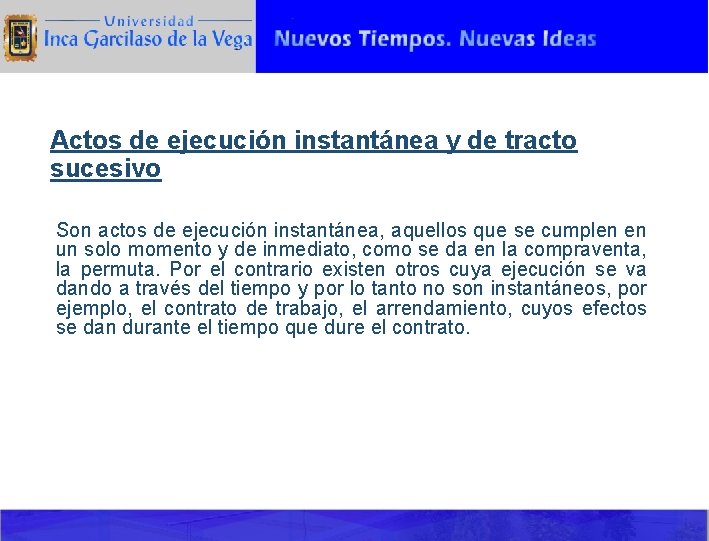 Universidad
Inca Garcilaso de la Vega

Nuevos Tiempos. Nuevas Ideas

Actos de ejecución instantánea y de tracto sucesivo

Son actos de ejecución instantánea, aquellos que se cumplen en un solo momento y de inmediato, como se da en la compraventa, la permuta. Por el contrario existen otros cuya ejecución se va dando a través del tiempo y por lo tanto no son instantáneos, por ejemplo, el contrato de trabajo, el arrendamiento, cuyos efectos se dan durante el tiempo que dure el contrato.